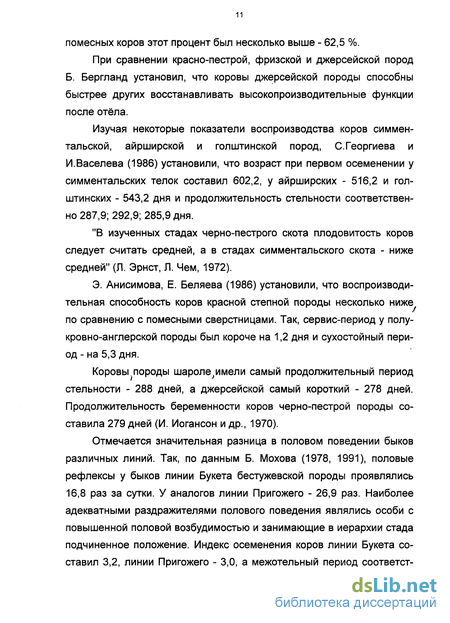 11

помесных коров этот процент был несколько выше - 62,5 %.

При сравнении красно-пестрой, фризской и джерсейской пород Б. Бергланд установил, что коровы джерсейской породы способны быстрее других восстанавливать высокопроизводительные функции после отёла.

Изучая некоторые показатели воспроизводства коров симментальской, айрширской и голштинской пород, С.Георгиева и И.Васелева (1986) установили, что возраст при первом осеменении у симментальских телок составил 602,2, у айрширских - 516,2 и голштинских - 543,2 дня и продолжительность стельности соответственно 287,9; 292,9; 285,9 дня.

"В изученных стадах черно-пестрого скота плодовитость коров следует считать средней, а в стадах симментальского скота - ниже средней" (Л. Эрнст, Л. Чем, 1972).

Э. Анисимова, Е. Беляева (1986) установили, что воспроизводительная способность коров красной степной породы несколько ниже, по сравнению с помесными сверстницами. Так, сервис-период у полукровно-англерской породы был короче на 1,2 дня и сухостойный период - на 5,3 дня.

Коровы, породы шароле, имели самый продолжительный период стельности - 288 дней, а джерсейской самый короткий - 278 дней. Продолжительность беременности коров черно-пестрой породы составила 279 дней (И. Иогансон и др., 1970).

Отмечается значительная разница в половом поведении быков различных линий. Так, по данным Б. Мохова (1978, 1991), половые рефлексы у быков линии Букета бестужевской породы проявлялись 16,8 раз за сутки. У аналогов линии Пригожего - 26,9 раз. Наиболее адекватными раздражителями полового поведения являлись особи с повышенной половой возбудимостью и занимающие в иерархии стада подчиненное положение. Индекс осеменения коров линии Букета составил 3,2, линии Пригожего - 3,0, а межотельный период соответст-

dsLib.net
библиотека диссертаций